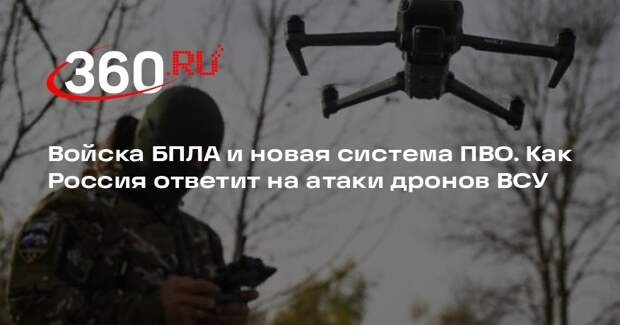 360.RU

Войска БПЛА и новая система ПВО. Как Россия ответит на атаки дронов ВСУ